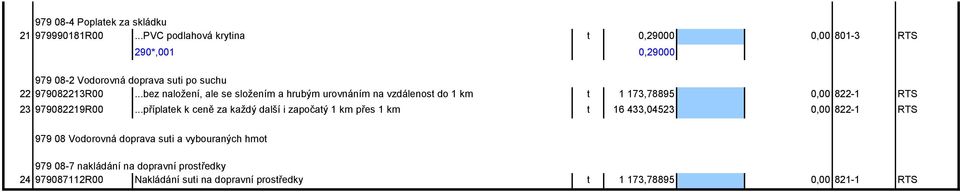 979 08-4 Poplatek za skládku

| 21 | 979990181R00 | ...PVC podlahová krytina | t | 0,29000 | | 0,00 | 801-3 | RTS |
|---|---|---|---|---|---|---|---|---|
| | | 290*,001 | | 0,29000 | | | | |

979 08-2 Vodorovná doprava suti po suchu

| 22 | 979082213R00 | ...bez naložení, ale se složením a hrubým urovnáním na vzdálenost do 1 km | t | 1 173,78895 | | 0,00 | 822-1 | RTS |
|---|---|---|---|---|---|---|---|---|
| 23 | 979082219R00 | ...příplatek k ceně za každý další i započatý 1 km přes 1 km | t | 16 433,04523 | | 0,00 | 822-1 | RTS |

979 08 Vodorovná doprava suti a vybouraných hmot

979 08-7 nakládání na dopravní prostředky

| 24 | 979087112R00 | Nakládání suti na dopravní prostředky | t | 1 173,78895 | | 0,00 | 821-1 | RTS |
|---|---|---|---|---|---|---|---|---|